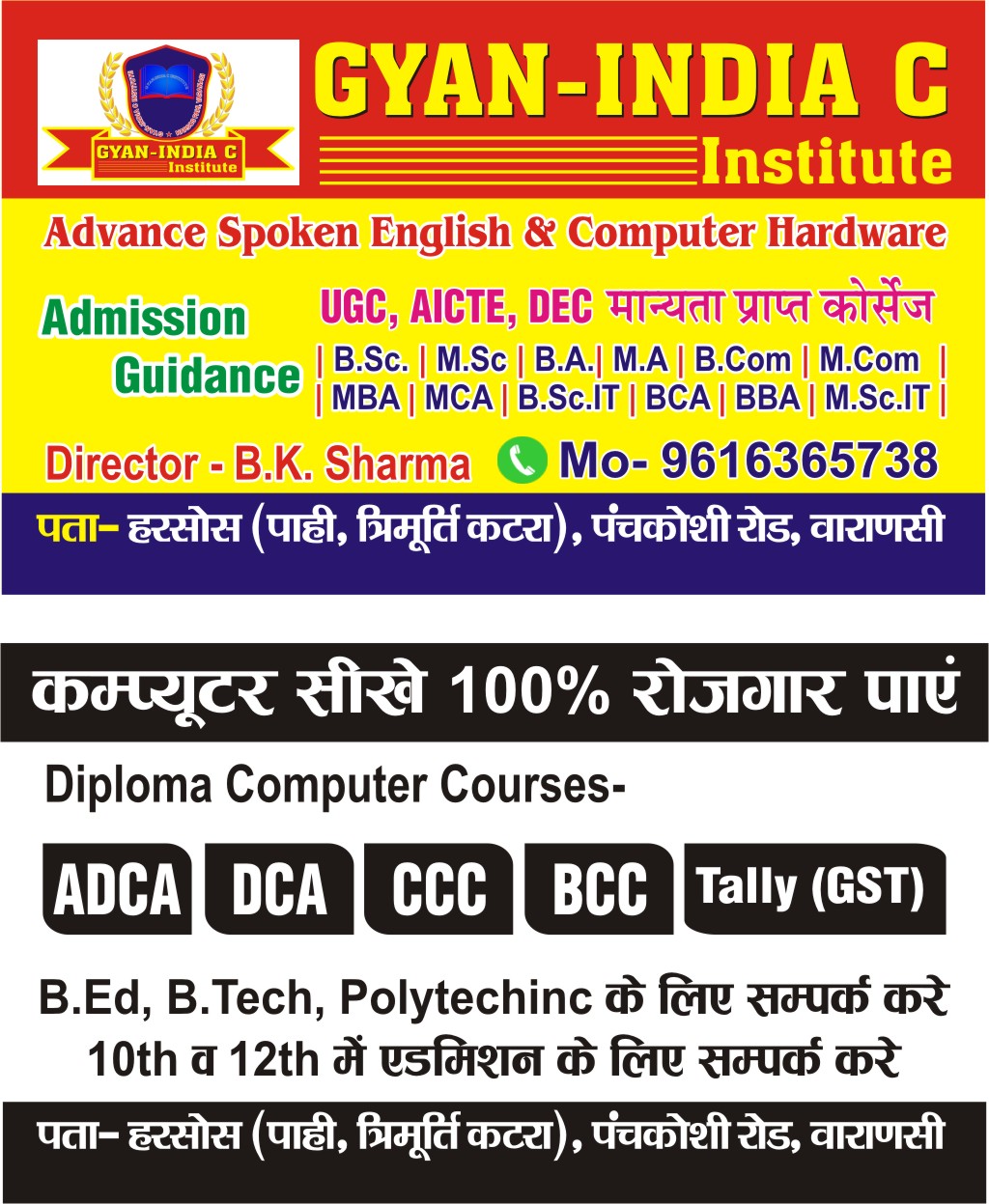 GYAN-INDIA C
Institute

GYAN-INDIA C
Institute

Advance Spoken English & Computer Hardware

Admission
Guidance

UGC, AICTE, DEC मान्यता प्राप्त कोर्सेज
| B.Sc. | M.Sc | B.A.| M.A | B.Com | M.Com |
| MBA | MCA | B.Sc.IT | BCA | BBA | M.Sc.IT |

Director - B.K. Sharma Mo- 9616365738

पता- हरसोस (पाही, त्रिमूर्ति कटरा), पंचकोशी रोड, वाराणसी

कम्प्यूटर सीखे 100% रोजगार पाएं

Diploma Computer Courses-

ADCA DCA CCC BCC Tally (GST)

B.Ed, B.Tech, Polytechinc के लिए सम्पर्क करे
10th व 12th में एडमिशन के लिए सम्पर्क करे

पता- हरसोस (पाही, त्रिमूर्ति कटरा), पंचकोशी रोड, वाराणसी